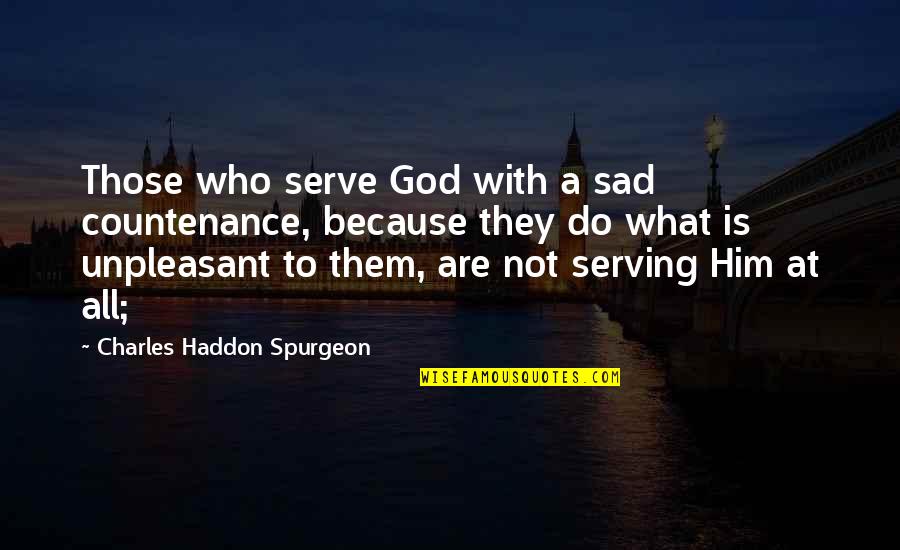 Those who serve God with a sad countenance, because they do what is unpleasant to them, are not serving Him at all;

~ Charles Haddon Spurgeon

WISEFAMOUSQUOTES.COM